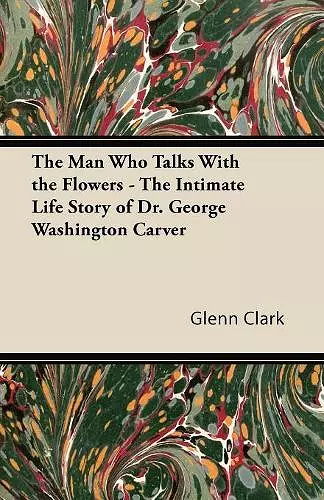 The Man Who Talks With the Flowers - The Intimate Life Story of Dr. George Washington Carver

Glenn Clark